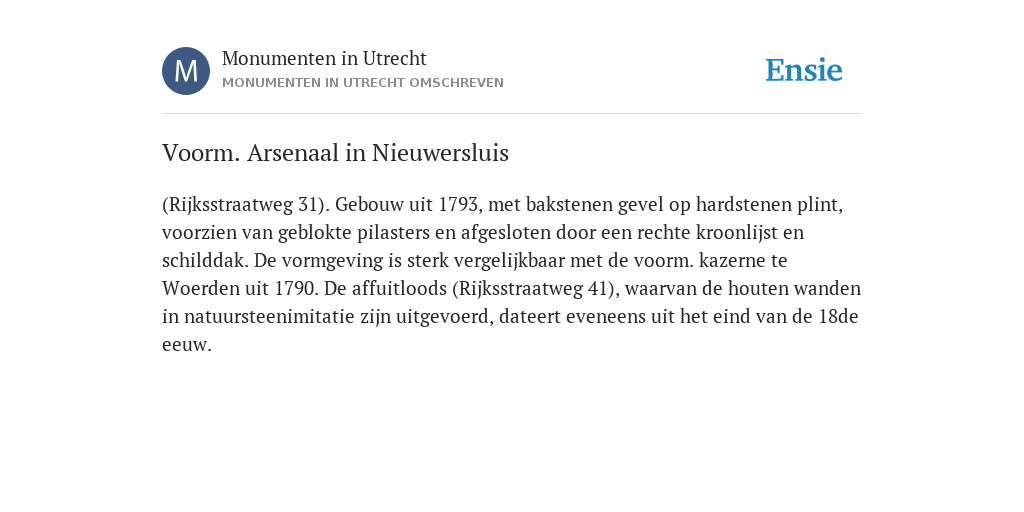 M

Monumenten in Utrecht
MONUMENTEN IN UTRECHT OMSCHREVEN

Ensie

Voorm. Arsenaal in Nieuwersluis

(Rijksstraatweg 31). Gebouw uit 1793, met bakstenen gevel op hardstenen plint, voorzien van geblokte pilasters en afgesloten door een rechte kroonlijst en schilddak. De vormgeving is sterk vergelijkbaar met de voorm. kazerne te Woerden uit 1790. De affuitloods (Rijksstraatweg 41), waarvan de houten wanden in natuursteenimitatie zijn uitgevoerd, dateert eveneens uit het eind van de 18de eeuw.